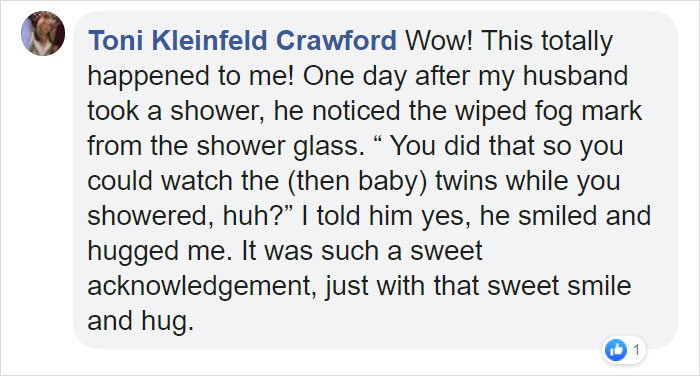 Toni Kleinfeld Crawford Wow! This totally happened to me! One day after my husband took a shower, he noticed the wiped fog mark from the shower glass. “ You did that so you could watch the (then baby) twins while you showered, huh?” I told him yes, he smiled and hugged me. It was such a sweet acknowledgement, just with that sweet smile and hug.

1